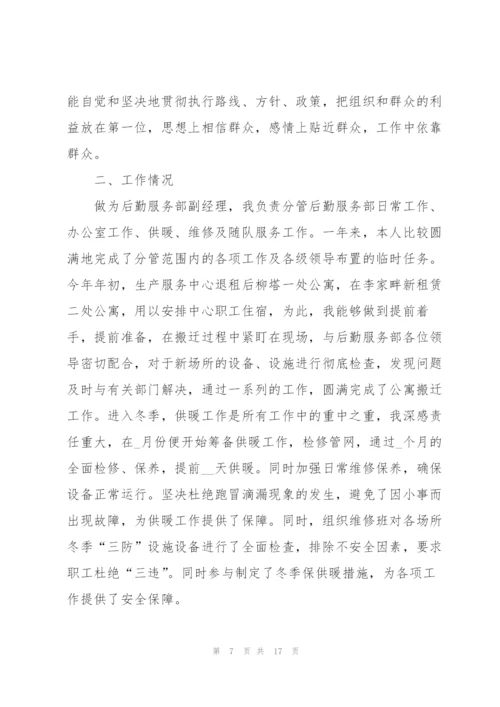 能自觉和坚决地贯彻执行路线、方针、政策，把组织和群众的利益放在第一位，思想上相信群众，感情上贴近群众，工作中依靠群众。

二、工作情况

做为后勤服务部副经理，我负责分管后勤服务部日常工作、办公室工作、供暖、维修及随队服务工作。一年来，本人比较圆满地完成了分管范围内的各项工作及各级领导布置的临时任务。今年年初，生产服务中心退租后柳塔一处公寓，在李家畔新租赁二处公寓，用以安排中心职工住宿，为此，我能够做到提前着手，提前准备，在搬迁过程中紧盯在现场，与后勤服务部各位领导密切配合，对于新场所的设备、设施进行彻底检查，发现问题及时与有关部门解决，通过一系列的工作，圆满完成了公寓搬迁工作。进入冬季，供暖工作是所有工作中的重中之重，我深感责任重大，在_月份便开始筹备供暖工作，检修管网，通过_个月的全面检修、保养，提前__天供暖。同时加强日常维修保养，确保设备正常运行。坚决杜绝跑冒滴漏现象的发生，避免了因小事而出现故障，为供暖工作提供了保障。同时，组织维修班对各场所冬季“三防”设施设备进行了全面检查，排除不安全因素，要求职工杜绝“三违”。同时参与制定了冬季保供暖措施，为各项工作提供了安全保障。

第 7 页 共 17 页